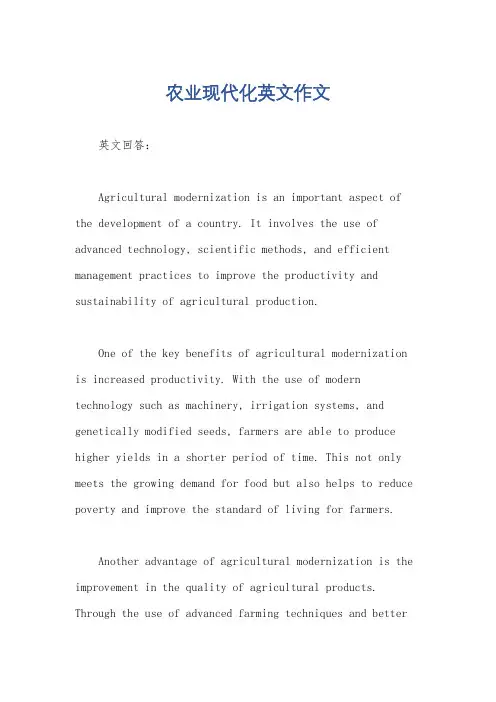 农业现代化英文作文

英文回答：

Agricultural modernization is an important aspect of the development of a country. It involves the use of advanced technology, scientific methods, and efficient management practices to improve the productivity and sustainability of agricultural production.

One of the key benefits of agricultural modernization is increased productivity. With the use of modern technology such as machinery, irrigation systems, and genetically modified seeds, farmers are able to produce higher yields in a shorter period of time. This not only meets the growing demand for food but also helps to reduce poverty and improve the standard of living for farmers.

Another advantage of agricultural modernization is the improvement in the quality of agricultural products. Through the use of advanced farming techniques and better